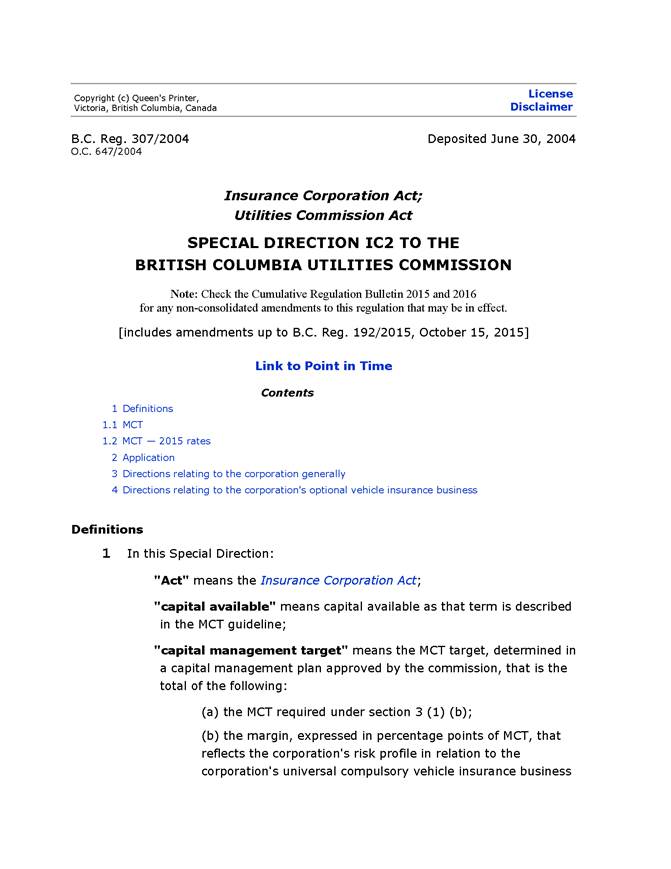 Copyright (c) Queen's Printer, Victoria, British Columbia, Canada

License
Disclaimer

B.C. Reg. 307/2004
O.C. 647/2004

Deposited June 30, 2004

Insurance Corporation Act;
Utilities Commission Act

SPECIAL DIRECTION IC2 TO THE
BRITISH COLUMBIA UTILITIES COMMISSION

Note: Check the Cumulative Regulation Bulletin 2015 and 2016 for any non-consolidated amendments to this regulation that may be in effect.

[includes amendments up to B.C. Reg. 192/2015, October 15, 2015]

Link to Point in Time

Contents

1 Definitions
1.1 MCT
1.2 MCT — 2015 rates
2 Application
3 Directions relating to the corporation generally
4 Directions relating to the corporation's optional vehicle insurance business

Definitions

1 In this Special Direction:

"Act" means the Insurance Corporation Act;

"capital available" means capital available as that term is described in the MCT guideline;

"capital management target" means the MCT target, determined in a capital management plan approved by the commission, that is the total of the following:

(a) the MCT required under section 3 (1) (b);

(b) the margin, expressed in percentage points of MCT, that reflects the corporation's risk profile in relation to the corporation's universal compulsory vehicle insurance business